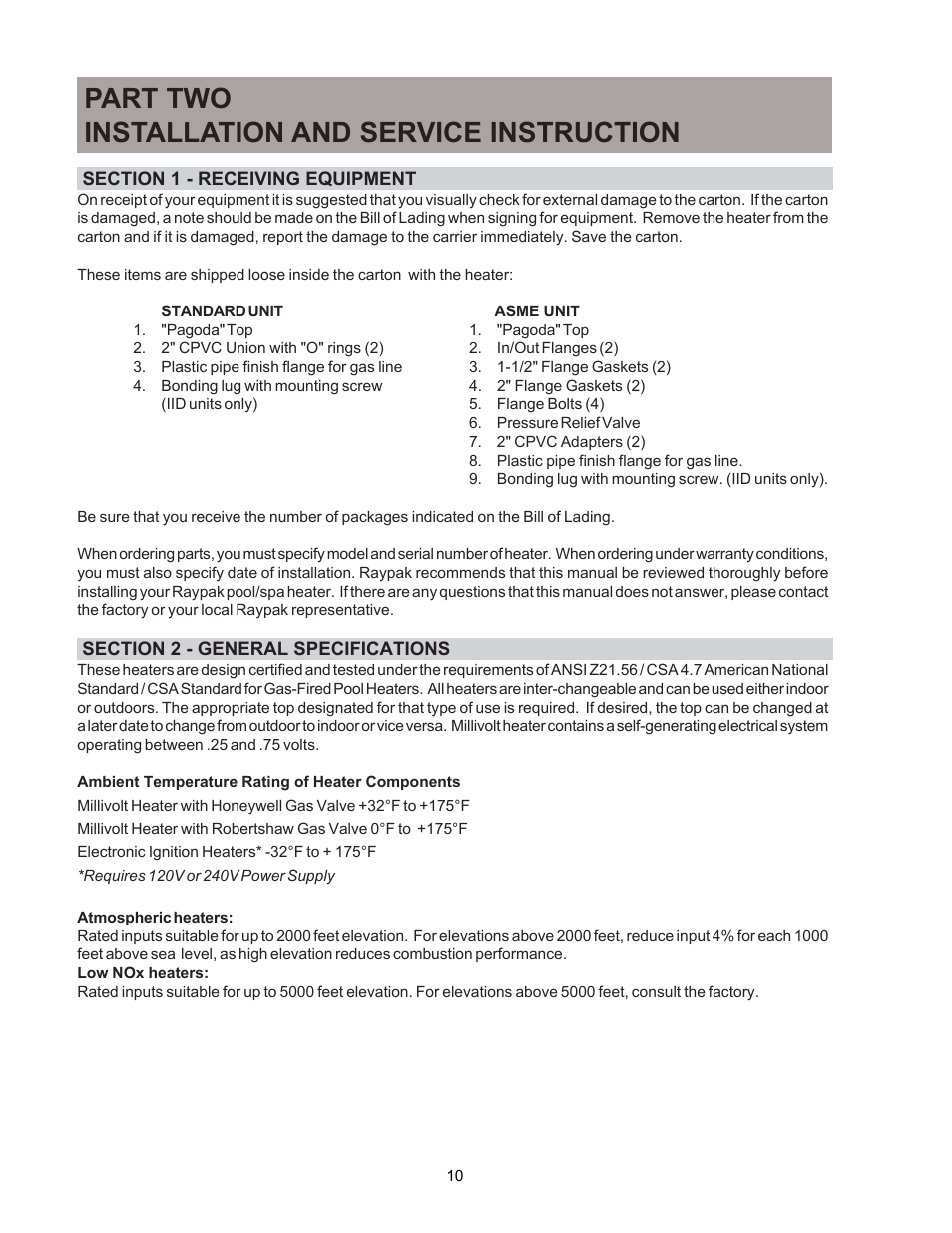 PART TWO
INSTALLATION AND SERVICE INSTRUCTION

SECTION 1 - RECEIVING EQUIPMENT

On receipt of your equipment it is suggested that you visually check for external damage to the carton. If the carton is damaged, a note should be made on the Bill of Lading when signing for equipment. Remove the heater from the carton and if it is damaged, report the damage to the carrier immediately. Save the carton.

These items are shipped loose inside the carton with the heater:

STANDARD UNIT
1. "Pagoda" Top
2. 2" CPVC Union with "O" rings (2)
3. Plastic pipe finish flange for gas line
4. Bonding lug with mounting screw (IID units only)

ASME UNIT
1. "Pagoda" Top
2. In/Out Flanges (2)
3. 1-1/2" Flange Gaskets (2)
4. 2" Flange Gaskets (2)
5. Flange Bolts (4)
6. Pressure Relief Valve
7. 2" CPVC Adapters (2)
8. Plastic pipe finish flange for gas line.
9. Bonding lug with mounting screw. (IID units only).

Be sure that you receive the number of packages indicated on the Bill of Lading.

When ordering parts, you must specify model and serial number of heater. When ordering under warranty conditions, you must also specify date of installation. Raypak recommends that this manual be reviewed thoroughly before installing your Raypak pool/spa heater. If there are any questions that this manual does not answer, please contact the factory or your local Raypak representative.

SECTION 2 - GENERAL SPECIFICATIONS

These heaters are design certified and tested under the requirements of ANSI Z21.56 / CSA 4.7 American National Standard / CSA Standard for Gas-Fired Pool Heaters. All heaters are inter-changeable and can be used either indoor or outdoors. The appropriate top designated for that type of use is required. If desired, the top can be changed at a later date to change from outdoor to indoor or vice versa. Millivolt heater contains a self-generating electrical system operating between .25 and .75 volts.

Ambient Temperature Rating of Heater Components
Millivolt Heater with Honeywell Gas Valve +32°F to +175°F
Millivolt Heater with Robertshaw Gas Valve 0°F to +175°F
Electronic Ignition Heaters* -32°F to + 175°F
*Requires 120V or 240V Power Supply

Atmospheric heaters:
Rated inputs suitable for up to 2000 feet elevation. For elevations above 2000 feet, reduce input 4% for each 1000 feet above sea level, as high elevation reduces combustion performance.
Low NOx heaters:
Rated inputs suitable for up to 5000 feet elevation. For elevations above 5000 feet, consult the factory.

10